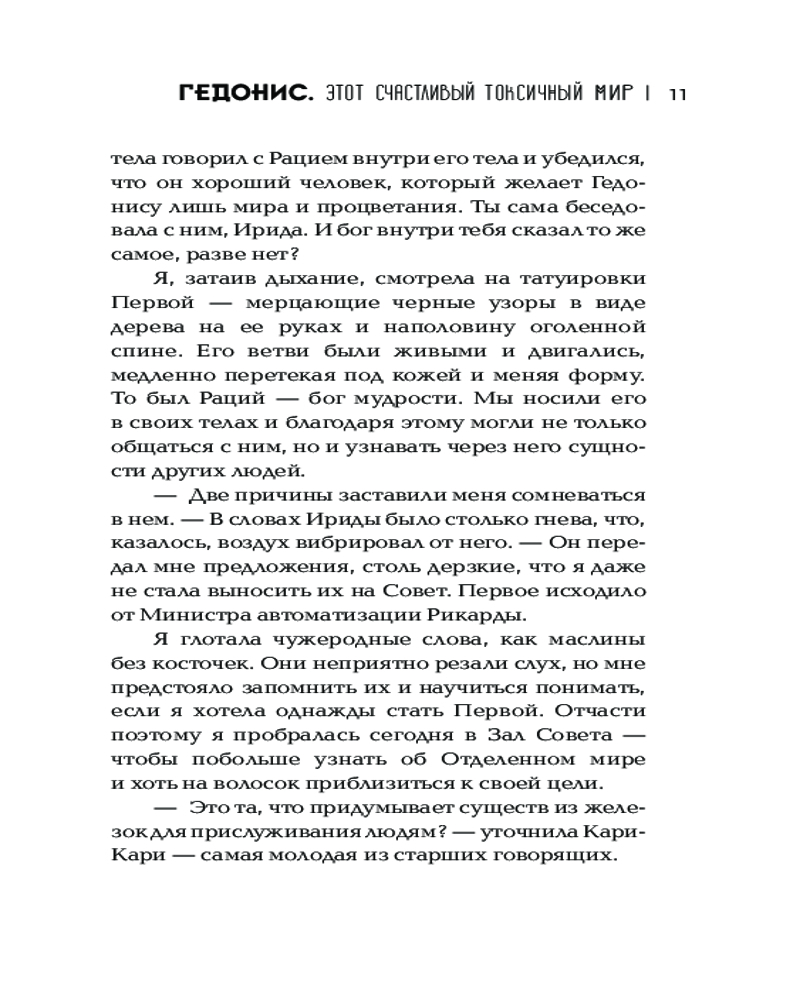 ГЕДОНИС. ЭТОТ СЧАСТЛИВЫЙ ТОКСИЧНЫЙ МИР | 11

тела говорил с Рацием внутри его тела и убедился, что он хороший человек, который желает Гедонису лишь мира и процветания. Ты сама беседовала с ним, Ирида. И бог внутри тебя сказал то же самое, разве нет?

Я, затаив дыхание, смотрела на татуировки Первой — мерцающие черные узоры в виде дерева на ее руках и наполовину оголенной спине. Его ветви были живыми и двигались, медленно перетекая под кожей и меняя форму. То был Раций — бог мудрости. Мы носили его в своих телах и благодаря этому могли не только общаться с ним, но и узнавать через него сущности других людей.

— Две причины заставили меня сомневаться в нем. — В словах Ириды было столько гнева, что, казалось, воздух вибрировал от него. — Он передал мне предложения, столь дерзкие, что я даже не стала выносить их на Совет. Первое исходило от Министра автоматизации Рикарды.

Я глотала чужеродные слова, как маслины без косточек. Они неприятно резали слух, но мне предстояло запомнить их и научиться понимать, если я хотела однажды стать Первой. Отчасти поэтому я пробралась сегодня в Зал Совета — чтобы побольше узнать об Отделенном мире и хоть на волосок приблизиться к своей цели.

— Это та, что придумывает существ из железок для прислуживания людям? — уточнила Кари-Кари — самая молодая из старших говорящих.